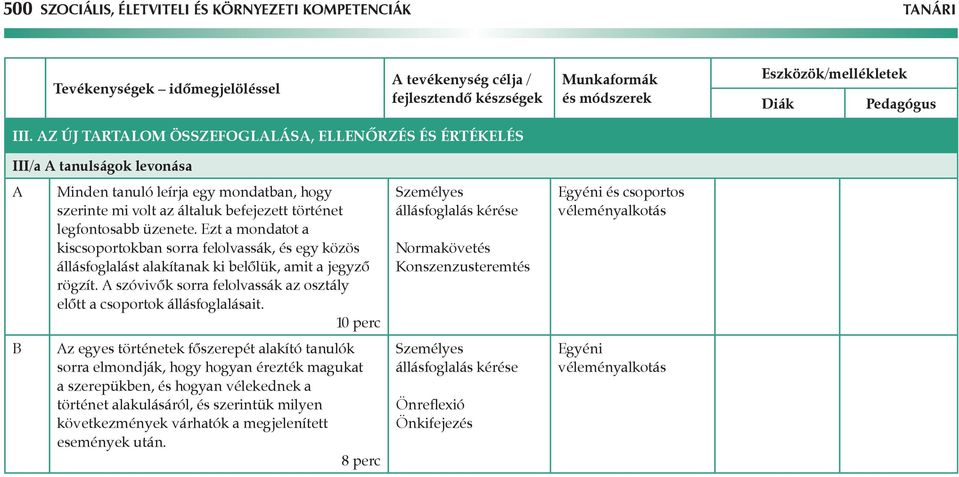 500 SZOCIÁLIS, ÉLETVITELI ÉS KÖRNYEZETI KOMPETENCIÁK TANÁRI

| | Tevékenységek – időmegjelöléssel | A tevékenység célja / fejlesztendő készségek | Munkaformák és módszerek | Eszközök/mellékletek Diák | Eszközök/mellékletek Pedagógus |
|---|---|---|---|---|---|
| III. AZ ÚJ TARTALOM ÖSSZEFOGLALÁSA, ELLENŐRZÉS ÉS ÉRTÉKELÉS | | | | | |
| III/a A tanulságok levonása | | | | | |
| A | Minden tanuló leírja egy mondatban, hogy szerinte mi volt az általuk befejezett történet legfontosabb üzenete. Ezt a mondatot a kiscsoportokban sorra felolvassák, és egy közös állásfoglalást alakítanak ki belőlük, amit a jegyző rögzít. A szóvivők sorra felolvassák az osztály előtt a csoportok állásfoglalásait. 10 perc | Személyes állásfoglalás kérése Normakövetés Konszenzusteremtés | Egyéni és csoportos véleményalkotás | | |
| B | Az egyes történetek főszerepét alakító tanulók sorra elmondják, hogy hogyan érezték magukat a szerepükben, és hogyan vélekednek a történet alakulásáról, és szerintük milyen következmények várhatók a megjelenített események után. 8 perc | Személyes állásfoglalás kérése Önreflexió Önkifejezés | Egyéni véleményalkotás | | |